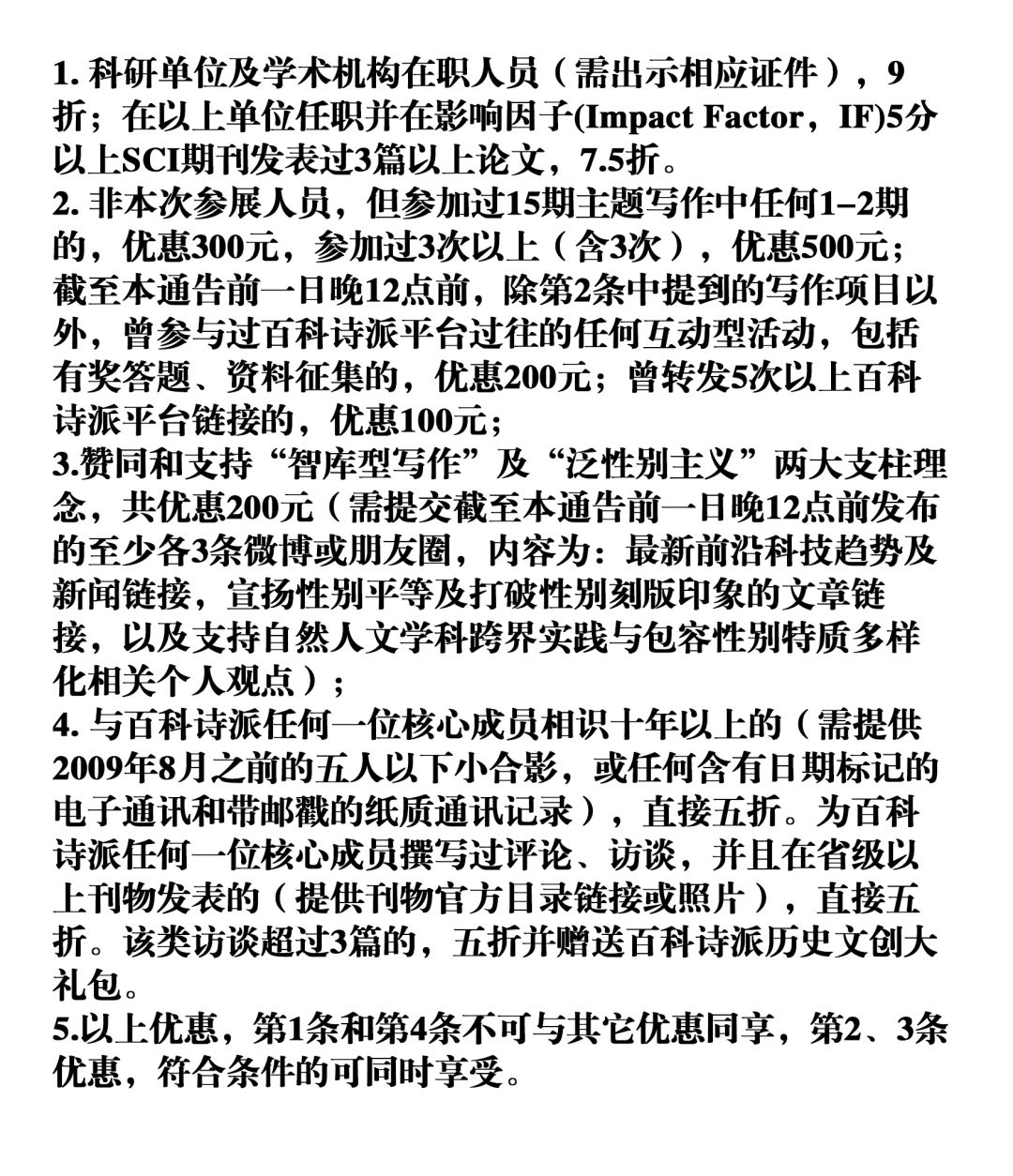 1. 科研单位及学术机构在职人员（需出示相应证件），9折；在以上单位任职并在影响因子(Impact Factor，IF)5分以上SCI期刊发表过3篇以上论文，7.5折。
2. 非本次参展人员，但参加过15期主题写作中任何1–2期的，优惠300元，参加过3次以上（含3次），优惠500元；截至本通告前一日晚12点前，除第2条中提到的写作项目以外，曾参与过百科诗派平台过往的任何互动型活动，包括有奖答题、资料征集的，优惠200元；曾转发5次以上百科诗派平台链接的，优惠100元；
3.赞同和支持“智库型写作”及“泛性别主义”两大支柱理念，共优惠200元（需提交截至本通告前一日晚12点前发布的至少各3条微博或朋友圈，内容为：最新前沿科技趋势及新闻链接，宣扬性别平等及打破性别刻版印象的文章链接，以及支持自然人文学科跨界实践与包容性别特质多样化相关个人观点）；
4. 与百科诗派任何一位核心成员相识十年以上的（需提供2009年8月之前的五人以下小合影，或任何含有日期标记的电子通讯和带邮戳的纸质通讯记录），直接五折。为百科诗派任何一位核心成员撰写过评论、访谈，并且在省级以上刊物发表的（提供刊物官方目录链接或照片），直接五折。该类访谈超过3篇的，五折并赠送百科诗派历史文创大礼包。
5.以上优惠，第1条和第4条不可与其它优惠同享，第2、3条优惠，符合条件的可同时享受。